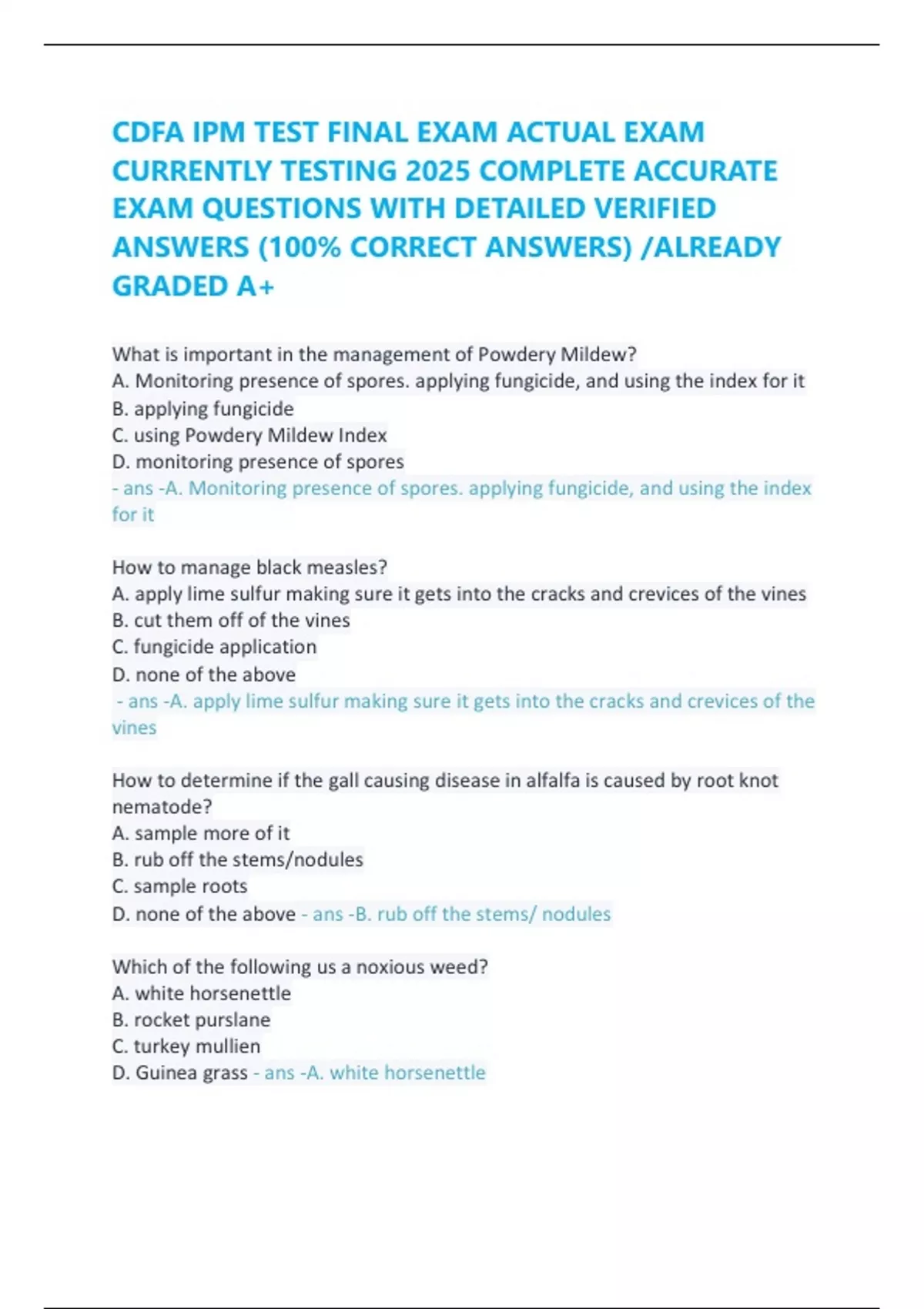 CDFA IPM TEST FINAL EXAM ACTUAL EXAM CURRENTLY TESTING 2025 COMPLETE ACCURATE EXAM QUESTIONS WITH DETAILED VERIFIED ANSWERS (100% CORRECT ANSWERS) /ALREADY GRADED A+

What is important in the management of Powdery Mildew?
A. Monitoring presence of spores. applying fungicide, and using the index for it
B. applying fungicide
C. using Powdery Mildew Index
D. monitoring presence of spores
- ans -A. Monitoring presence of spores. applying fungicide, and using the index for it

How to manage black measles?
A. apply lime sulfur making sure it gets into the cracks and crevices of the vines
B. cut them off of the vines
C. fungicide application
D. none of the above
- ans -A. apply lime sulfur making sure it gets into the cracks and crevices of the vines

How to determine if the gall causing disease in alfalfa is caused by root knot nematode?
A. sample more of it
B. rub off the stems/nodules
C. sample roots
D. none of the above - ans -B. rub off the stems/ nodules

Which of the following us a noxious weed?
A. white horsenettle
B. rocket purslane
C. turkey mullien
D. Guinea grass - ans -A. white horsenettle